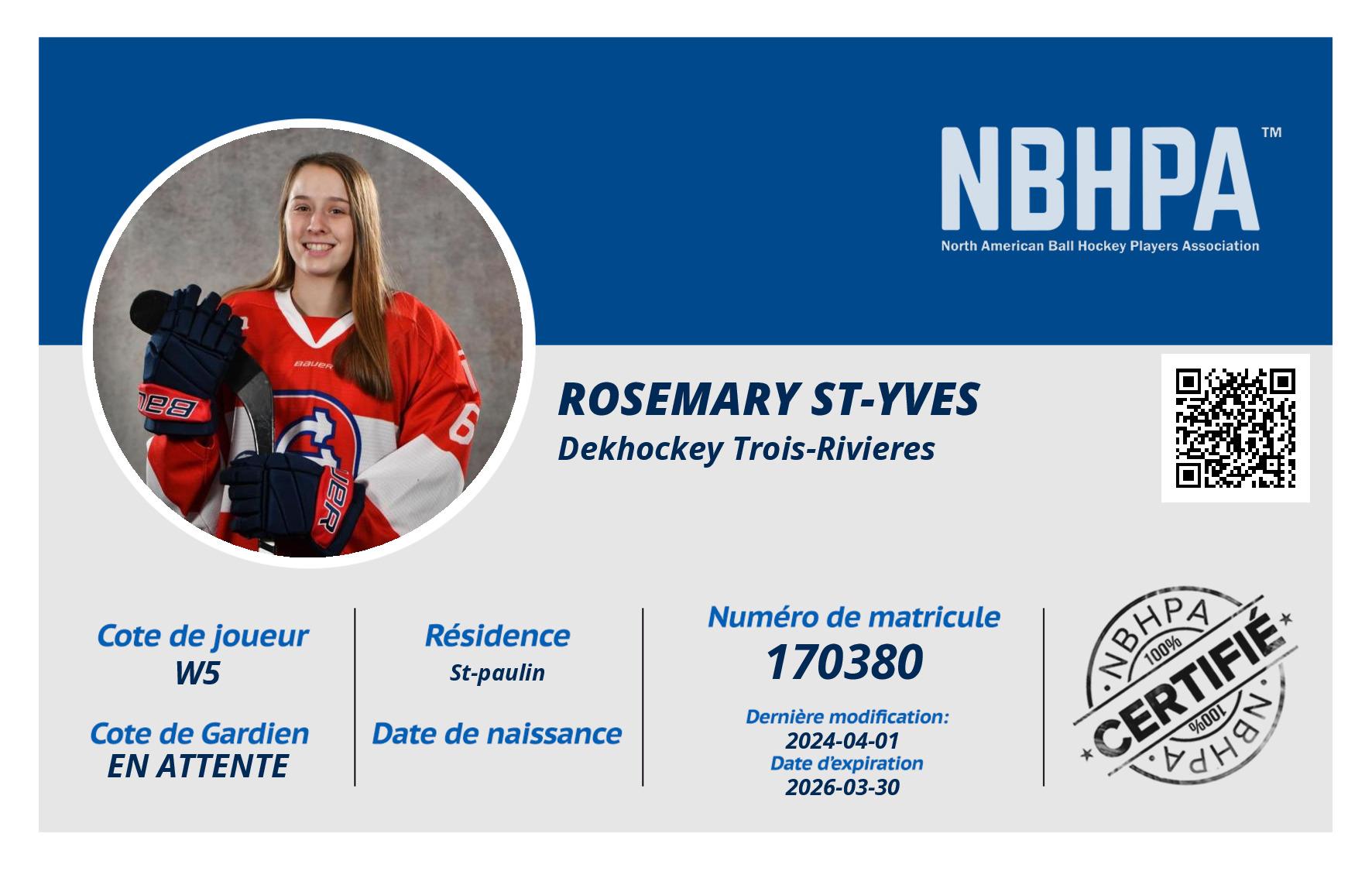 NBHPA™
North American Ball Hockey Players Association

ROSEMARY ST-YVES
Dekhockey Trois-Rivieres

Cote de joueur
W5

Cote de Gardien
EN ATTENTE

Résidence
St-paulin

Date de naissance

Numéro de matricule
170380

Dernière modification:
2024-04-01
Date d'expiration
2026-03-30

NBHPA
100%
CERTIFIÉ
100%
NBHPA